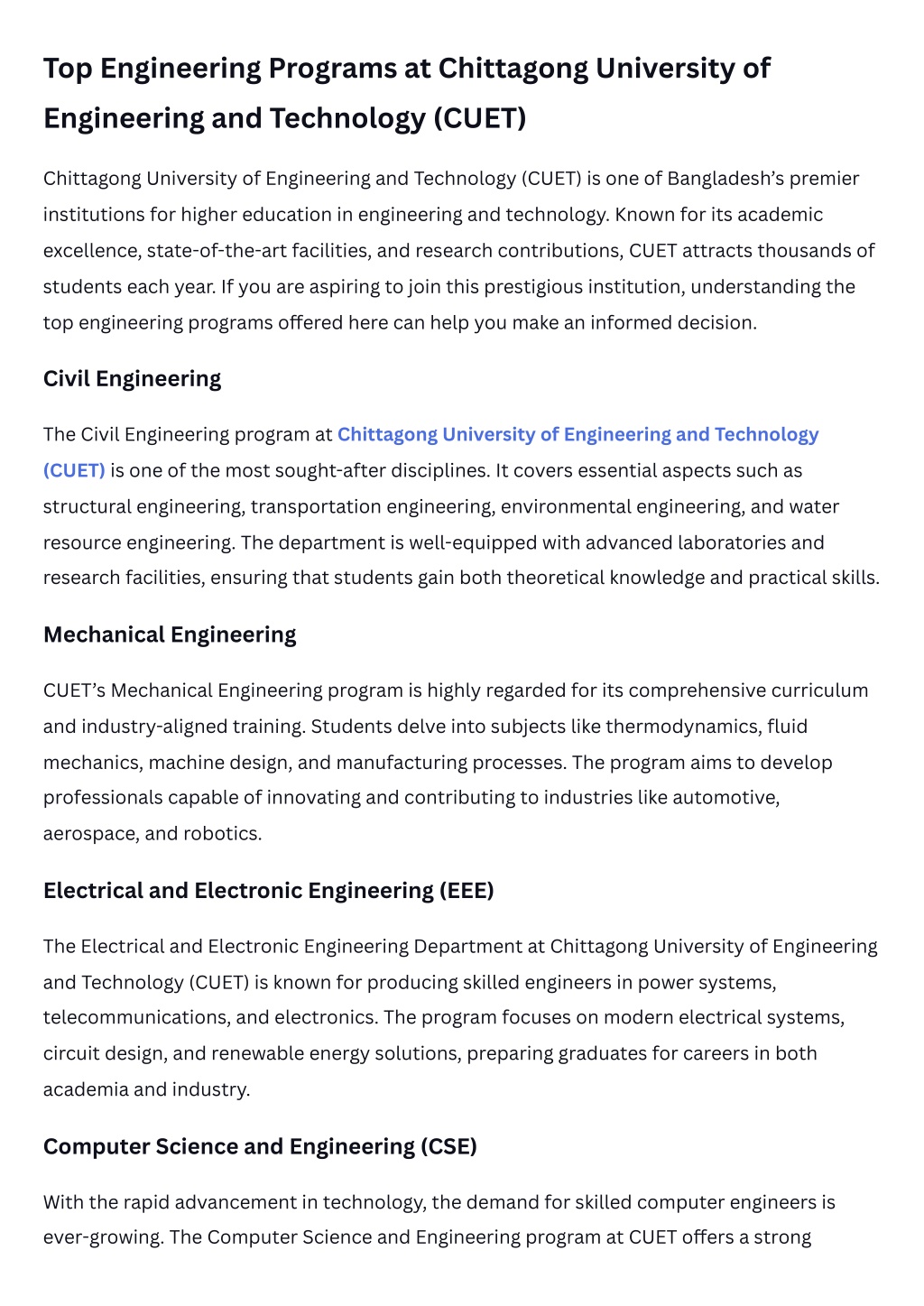 Top Engineering Programs at Chittagong University of Engineering and Technology (CUET)

Chittagong University of Engineering and Technology (CUET) is one of Bangladesh's premier institutions for higher education in engineering and technology. Known for its academic excellence, state-of-the-art facilities, and research contributions, CUET attracts thousands of students each year. If you are aspiring to join this prestigious institution, understanding the top engineering programs offered here can help you make an informed decision.

Civil Engineering

The Civil Engineering program at Chittagong University of Engineering and Technology (CUET) is one of the most sought-after disciplines. It covers essential aspects such as structural engineering, transportation engineering, environmental engineering, and water resource engineering. The department is well-equipped with advanced laboratories and research facilities, ensuring that students gain both theoretical knowledge and practical skills.

Mechanical Engineering

CUET's Mechanical Engineering program is highly regarded for its comprehensive curriculum and industry-aligned training. Students delve into subjects like thermodynamics, fluid mechanics, machine design, and manufacturing processes. The program aims to develop professionals capable of innovating and contributing to industries like automotive, aerospace, and robotics.

Electrical and Electronic Engineering (EEE)

The Electrical and Electronic Engineering Department at Chittagong University of Engineering and Technology (CUET) is known for producing skilled engineers in power systems, telecommunications, and electronics. The program focuses on modern electrical systems, circuit design, and renewable energy solutions, preparing graduates for careers in both academia and industry.

Computer Science and Engineering (CSE)

With the rapid advancement in technology, the demand for skilled computer engineers is ever-growing. The Computer Science and Engineering program at CUET offers a strong